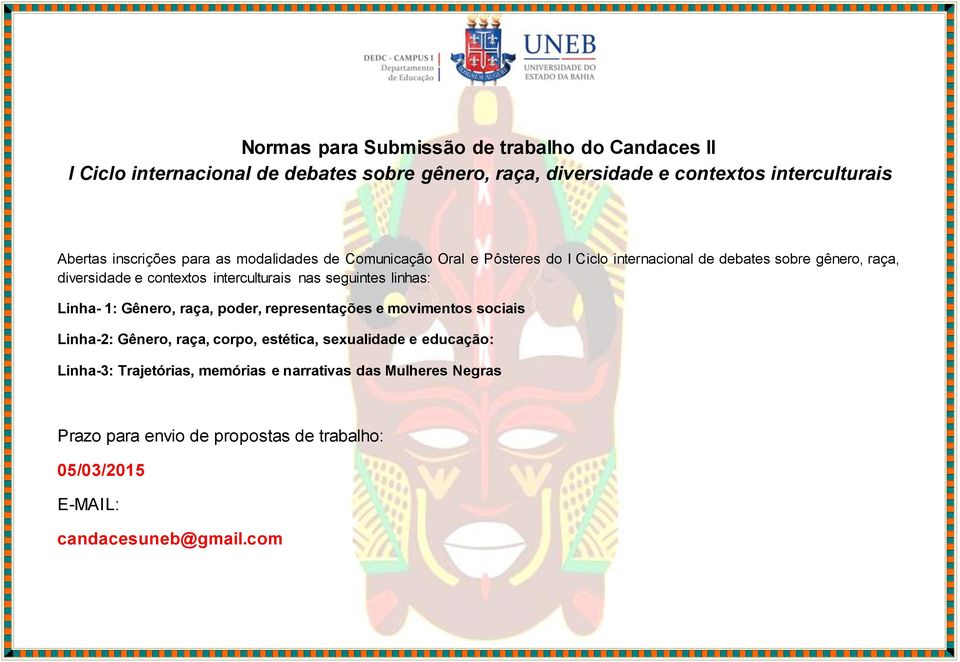 DEDC - CAMPUS I
Departamento de Educação

UNEB
UNIVERSIDADE DO ESTADO DA BAHIA

Normas para Submissão de trabalho do Candaces II
I Ciclo internacional de debates sobre gênero, raça, diversidade e contextos interculturais

Abertas inscrições para as modalidades de Comunicação Oral e Pôsteres do I Ciclo internacional de debates sobre gênero, raça, diversidade e contextos interculturais nas seguintes linhas:

Linha- 1: Gênero, raça, poder, representações e movimentos sociais

Linha-2: Gênero, raça, corpo, estética, sexualidade e educação:

Linha-3: Trajetórias, memórias e narrativas das Mulheres Negras

Prazo para envio de propostas de trabalho:

05/03/2015

E-MAIL:

candacesuneb@gmail.com